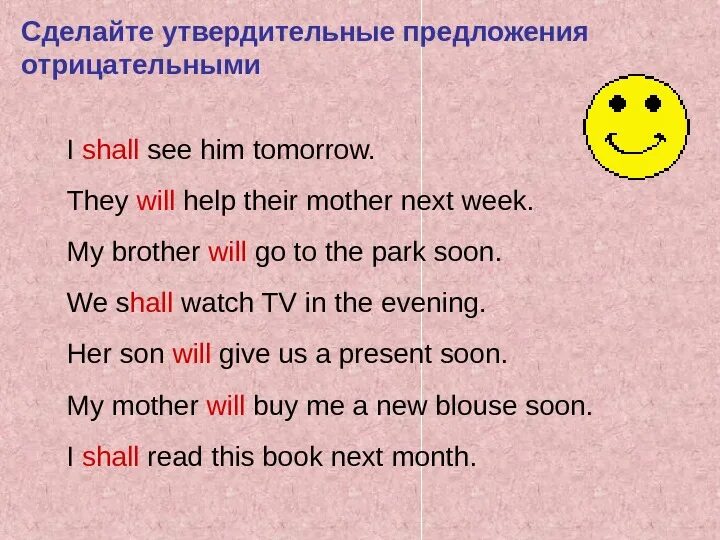 Сделайте утвердительные предложения отрицательными

I shall see him tomorrow.

They will help their mother next week.

My brother will go to the park soon.

We shall watch TV in the evening.

Her son will give us a present soon.

My mother will buy me a new blouse soon.

I shall read this book next month.